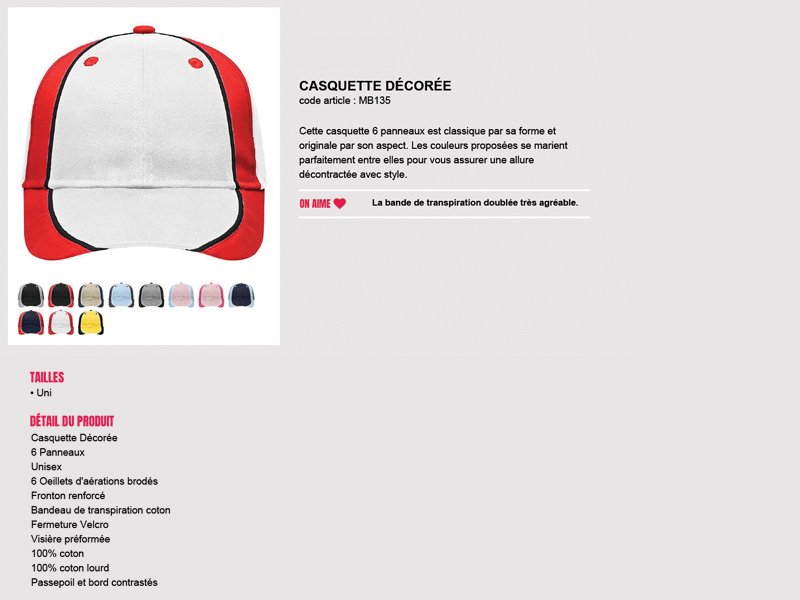 CASQUETTE DÉCORÉE
code article : MB135

Cette casquette 6 panneaux est classique par sa forme et originale par son aspect. Les couleurs proposées se marient parfaitement entre elles pour vous assurer une allure décontractée avec style.

ON AIME

La bande de transpiration doublée très agréable.

TAILLES
• Uni

DÉTAIL DU PRODUIT
Casquette Décorée
6 Panneaux
Unisex
6 Oeillets d'aérations brodés
Fronton renforcé
Bandeau de transpiration coton
Fermeture Velcro
Visière préformée
100% coton
100% coton lourd
Passepoil et bord contrastés